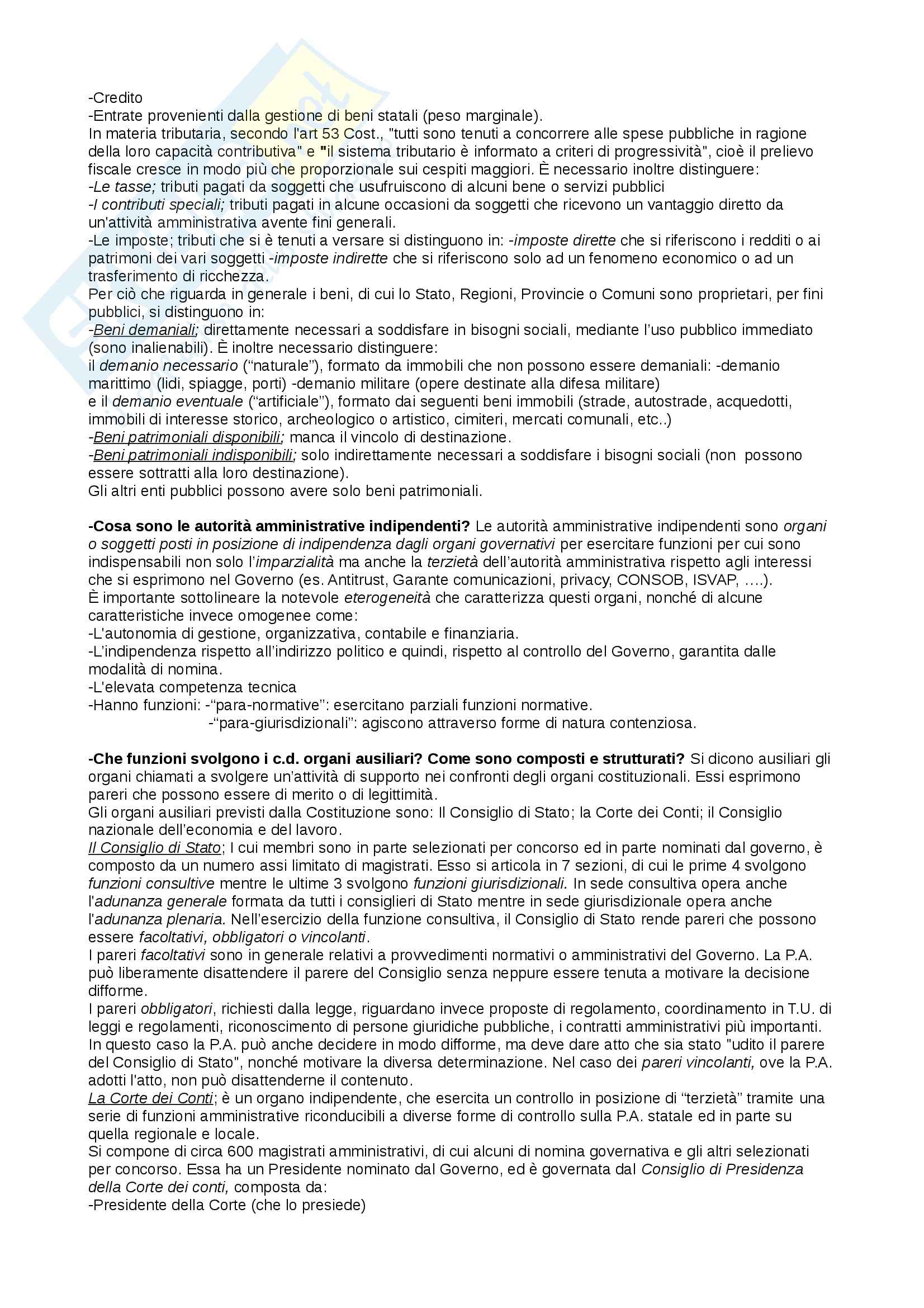 -Credito
-Entrate provenienti dalla gestione di beni statali (peso marginale).
In materia tributaria, secondo l'art 53 Cost., "tutti sono tenuti a concorrere alle spese pubbliche in ragione della loro capacità contributiva" e "il sistema tributario è informato a criteri di progressività", cioè il prelievo fiscale cresce in modo più che proporzionale sui cespiti maggiori. È necessario inoltre distinguere:
-Le tasse; tributi pagati da soggetti che usufruiscono di alcuni bene o servizi pubblici
-I contributi speciali; tributi pagati in alcune occasioni da soggetti che ricevono un vantaggio diretto da un'attività amministrativa avente fini generali.
-Le imposte; tributi che si è tenuti a versare si distinguono in: -imposte dirette che si riferiscono i redditi o ai patrimoni dei vari soggetti -imposte indirette che si riferiscono solo ad un fenomeno economico o ad un trasferimento di ricchezza.
Per ciò che riguarda in generale i beni, di cui lo Stato, Regioni, Provincie o Comuni sono proprietari, per fini pubblici, si distinguono in:
-Beni demaniali; direttamente necessari a soddisfare in bisogni sociali, mediante l'uso pubblico immediato (sono inalienabili). È inoltre necessario distinguere:
il demanio necessario ("naturale"), formato da immobili che non possono essere demaniali: -demanio marittimo (lidi, spiagge, porti) -demanio militare (opere destinate alla difesa militare)
e il demanio eventuale ("artificiale"), formato dai seguenti beni immobili (strade, autostrade, acquedotti, immobili di interesse storico, archeologico o artistico, cimiteri, mercati comunali, etc..)
-Beni patrimoniali disponibili; manca il vincolo di destinazione.
-Beni patrimoniali indisponibili; solo indirettamente necessari a soddisfare i bisogni sociali (non possono essere sottratti alla loro destinazione).
Gli altri enti pubblici possono avere solo beni patrimoniali.

-Cosa sono le autorità amministrative indipendenti? Le autorità amministrative indipendenti sono organi o soggetti posti in posizione di indipendenza dagli organi governativi per esercitare funzioni per cui sono indispensabili non solo l'imparzialità ma anche la terzietà dell'autorità amministrativa rispetto agli interessi che si esprimono nel Governo (es. Antitrust, Garante comunicazioni, privacy, CONSOB, ISVAP, ….).
È importante sottolineare la notevole eterogeneità che caratterizza questi organi, nonché di alcune caratteristiche invece omogenee come:
-L'autonomia di gestione, organizzativa, contabile e finanziaria.
-L'indipendenza rispetto all'indirizzo politico e quindi, rispetto al controllo del Governo, garantita dalle modalità di nomina.
-L'elevata competenza tecnica
-Hanno funzioni: -"para-normative": esercitano parziali funzioni normative.
-"para-giurisdizionali": agiscono attraverso forme di natura contenziosa.

-Che funzioni svolgono i c.d. organi ausiliari? Come sono composti e strutturati? Si dicono ausiliari gli organi chiamati a svolgere un'attività di supporto nei confronti degli organi costituzionali. Essi esprimono pareri che possono essere di merito o di legittimità.
Gli organi ausiliari previsti dalla Costituzione sono: Il Consiglio di Stato; la Corte dei Conti; il Consiglio nazionale dell'economia e del lavoro.
Il Consiglio di Stato; I cui membri sono in parte selezionati per concorso ed in parte nominati dal governo, è composto da un numero assi limitato di magistrati. Esso si articola in 7 sezioni, di cui le prime 4 svolgono funzioni consultive mentre le ultime 3 svolgono funzioni giurisdizionali. In sede consultiva opera anche l'adunanza generale formata da tutti i consiglieri di Stato mentre in sede giurisdizionale opera anche l'adunanza plenaria. Nell'esercizio della funzione consultiva, il Consiglio di Stato rende pareri che possono essere facoltativi, obbligatori o vincolanti.
I pareri facoltativi sono in generale relativi a provvedimenti normativi o amministrativi del Governo. La P.A. può liberamente disattendere il parere del Consiglio senza neppure essere tenuta a motivare la decisione difforme.
I pareri obbligatori, richiesti dalla legge, riguardano invece proposte di regolamento, coordinamento in T.U. di leggi e regolamenti, riconoscimento di persone giuridiche pubbliche, i contratti amministrativi più importanti. In questo caso la P.A. può anche decidere in modo difforme, ma deve dare atto che sia stato "udito il parere del Consiglio di Stato", nonché motivare la diversa determinazione. Nel caso dei pareri vincolanti, ove la P.A. adotti l'atto, non può disattenderne il contenuto.
La Corte dei Conti; è un organo indipendente, che esercita un controllo in posizione di "terzietà" tramite una serie di funzioni amministrative riconducibili a diverse forme di controllo sulla P.A. statale ed in parte su quella regionale e locale.
Si compone di circa 600 magistrati amministrativi, di cui alcuni di nomina governativa e gli altri selezionati per concorso. Essa ha un Presidente nominato dal Governo, ed è governata dal Consiglio di Presidenza della Corte dei conti, composta da:
-Presidente della Corte (che lo presiede)